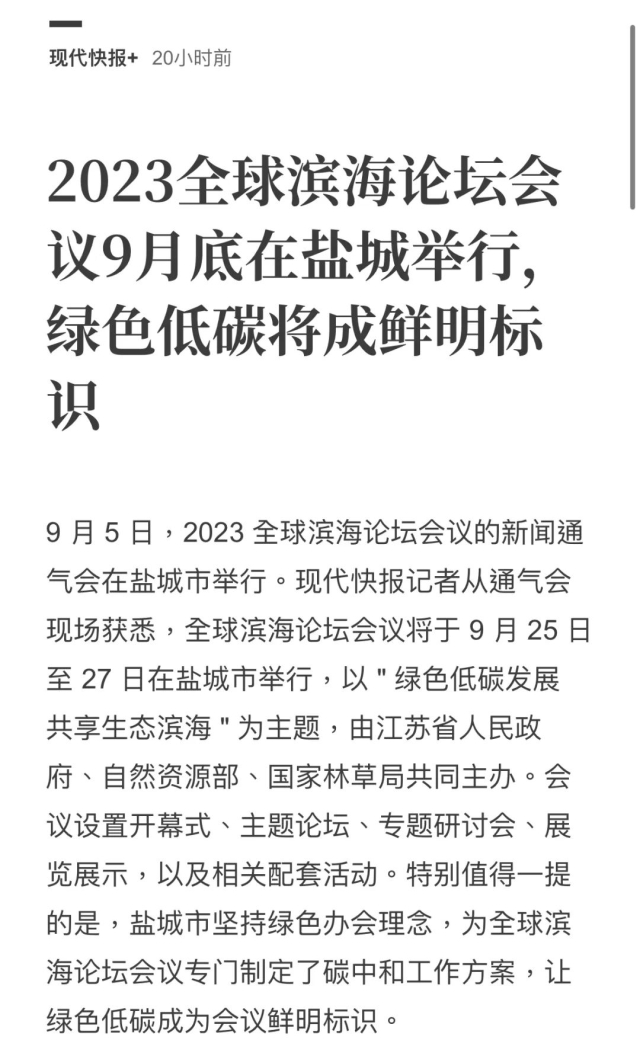 现代快报+ 20小时前

2023全球滨海论坛会议9月底在盐城举行，绿色低碳将成鲜明标识

9 月 5 日，2023 全球滨海论坛会议的新闻通气会在盐城市举行。现代快报记者从通气会现场获悉，全球滨海论坛会议将于 9 月 25 日至 27 日在盐城市举行，以 " 绿色低碳发展 共享生态滨海 " 为主题，由江苏省人民政府、自然资源部、国家林草局共同主办。会议设置开幕式、主题论坛、专题研讨会、展览展示，以及相关配套活动。特别值得一提的是，盐城市坚持绿色办会理念，为全球滨海论坛会议专门制定了碳中和工作方案，让绿色低碳成为会议鲜明标识。